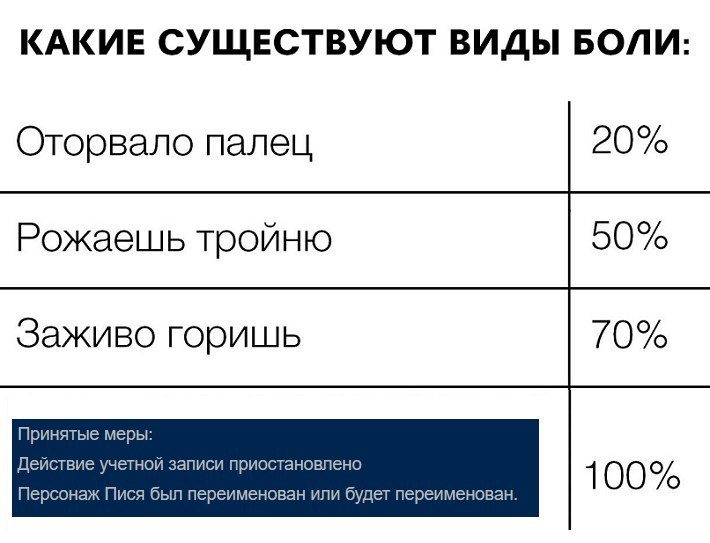 КАКИЕ СУЩЕСТВУЮТ ВИДЫ БОЛИ:

| | |
|---|---|
| Оторвало палец | 20% |
| Рожаешь тройню | 50% |
| Заживо горишь | 70% |
| Принятые меры: Действие учетной записи приостановлено Персонаж Пися был переименован или будет переименован. | 100% |